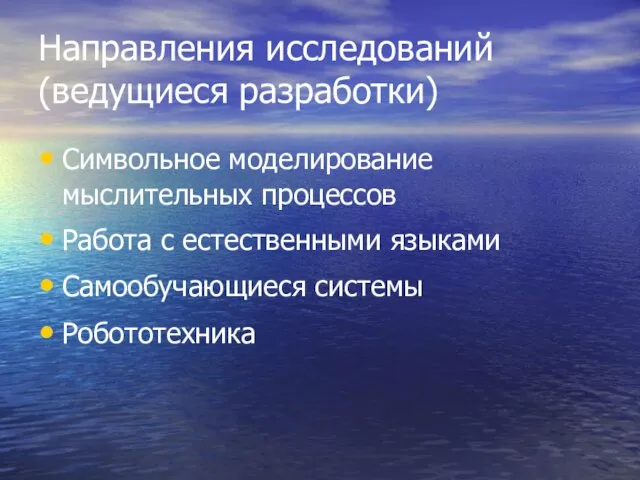 Направления исследований (ведущиеся разработки)

• Символьное моделирование мыслительных процессов
• Работа с естественными языками
• Самообучающиеся системы
• Робототехника